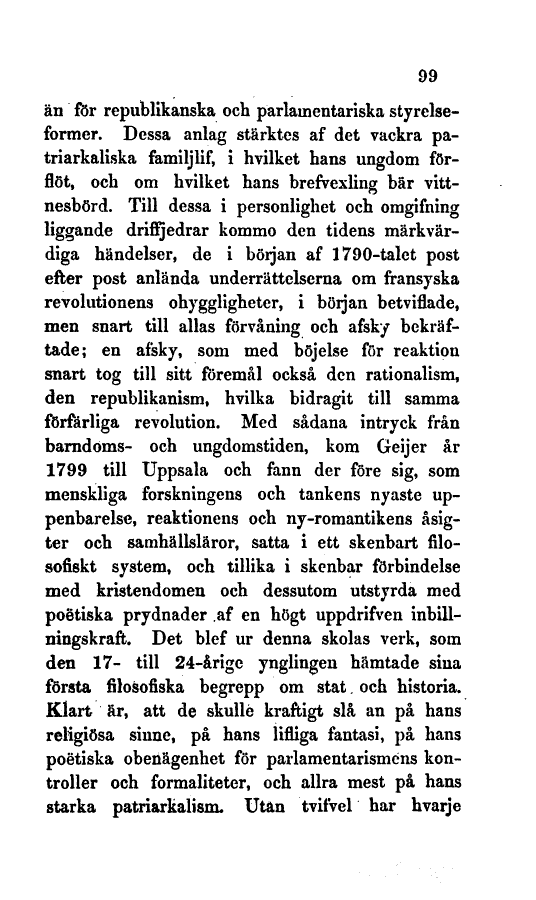 99

än för republikanska och parlamentariska styrelseformer. Dessa anlag stärktes af det vackra patriarkaliska familjlif, i hvilket hans ungdom förflöt, och om hvilket hans brefvexling bär vittnesbörd. Till dessa i personlighet och omgifning liggande driffjedrar kommo den tidens märkvärdiga händelser, de i början af 1790-talet post efter post anlända underrättelserna om fransyska revolutionens ohyggligheter, i början betviflade, men snart till allas förvåning och afsky bekräftade; en afsky, som med böjelse för reaktion snart tog till sitt föremål också den rationalism, den republikanism, hvilka bidragit till samma förfärliga revolution. Med sådana intryck från barndoms- och ungdomstiden, kom Geijer år 1799 till Uppsala och fann der före sig, som menskliga forskningens och tankens nyaste uppenbarelse, reaktionens och ny-romantikens åsigter och samhällsläror, satta i ett skenbart filosofiskt system, och tillika i skenbar förbindelse med kristendomen och dessutom utstyrda med poëtiska prydnader af en högt uppdrifven inbillningskraft. Det blef ur denna skolas verk, som den 17- till 24-årige ynglingen hämtade sina första filosofiska begrepp om stat och historia. Klart är, att de skulle kraftigt slå an på hans religiösa sinne, på hans lifliga fantasi, på hans poëtiska obenägenhet för parlamentarismens kontroller och formaliteter, och allra mest på hans starka patriarkalism. Utan tvifvel har hvarje